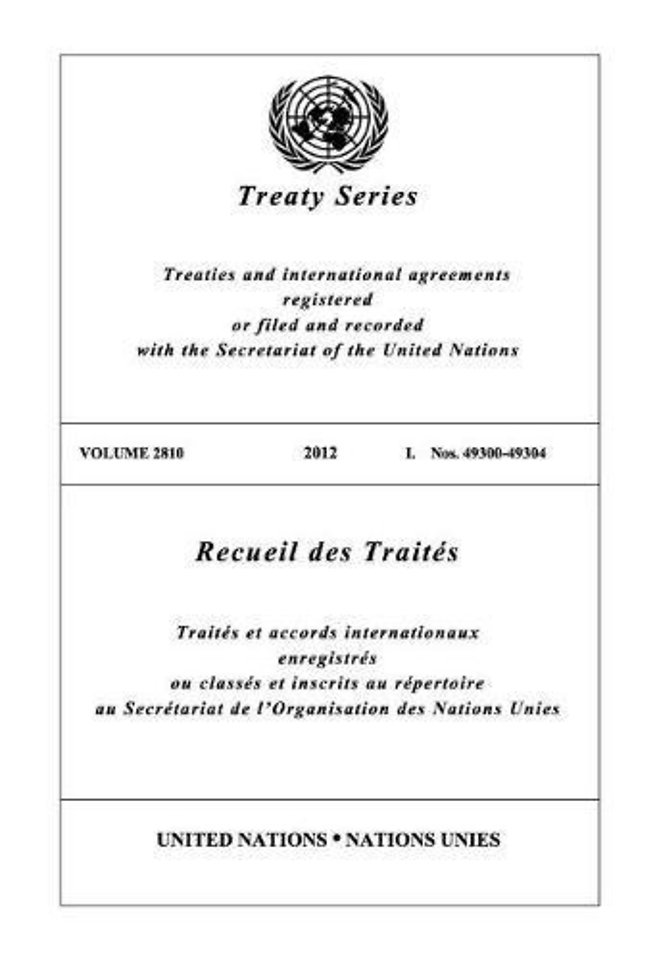 Treaty Series

Treaties and international agreements
registered
or filed and recorded
with the Secretariat of the United Nations

VOLUME 2810 2012 I. Nos. 49300-49304

Recueil des Traités

Traités et accords internationaux
enregistrés
ou classés et inscrits au répertoire
au Secrétariat de l'Organisation des Nations Unies

UNITED NATIONS • NATIONS UNIES